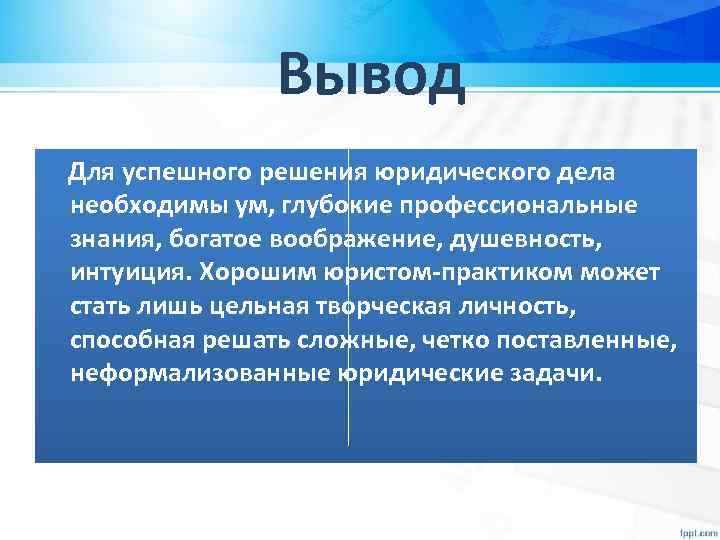 Вывод

Для успешного решения юридического дела необходимы ум, глубокие профессиональные знания, богатое воображение, душевность, интуиция. Хорошим юристом-практиком может стать лишь цельная творческая личность, способная решать сложные, четко поставленные, неформализованные юридические задачи.

fppt.com